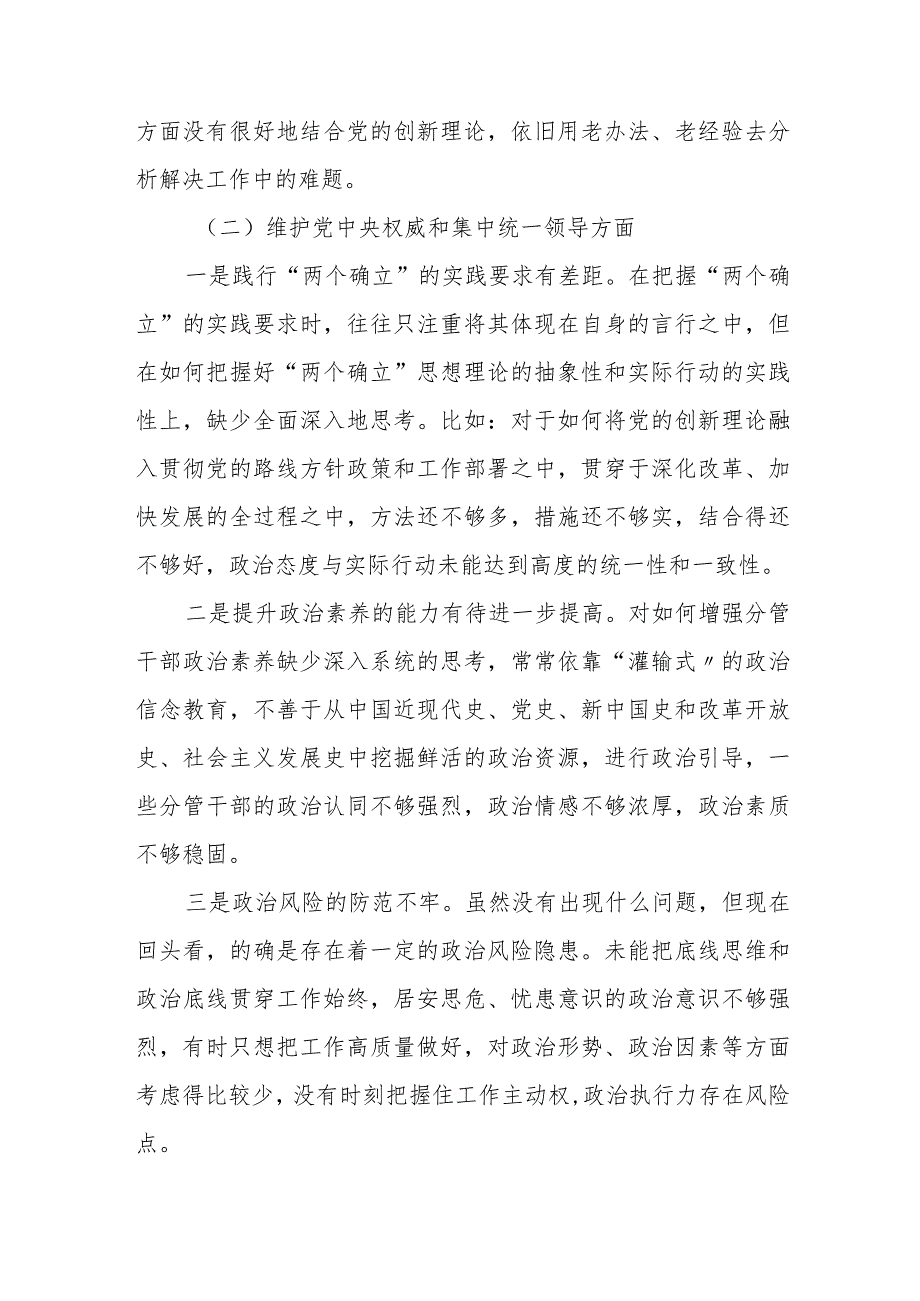 方面没有很好地结合党的创新理论，依旧用老办法、老经验去分析解决工作中的难题。

（二）维护党中央权威和集中统一领导方面

一是践行“两个确立”的实践要求有差距。在把握“两个确立”的实践要求时，往往只注重将其体现在自身的言行之中，但在如何把握好“两个确立”思想理论的抽象性和实际行动的实践性上，缺少全面深入地思考。比如：对于如何将党的创新理论融入贯彻党的路线方针政策和工作部署之中，贯穿于深化改革、加快发展的全过程之中，方法还不够多，措施还不够实，结合得还不够好，政治态度与实际行动未能达到高度的统一性和一致性。

二是提升政治素养的能力有待进一步提高。对如何增强分管干部政治素养缺少深入系统的思考，常常依靠“灌输式〃的政治信念教育，不善于从中国近现代史、党史、新中国史和改革开放史、社会主义发展史中挖掘鲜活的政治资源，进行政治引导，一些分管干部的政治认同不够强烈，政治情感不够浓厚，政治素质不够稳固。

三是政治风险的防范不牢。虽然没有出现什么问题，但现在回头看，的确是存在着一定的政治风险隐患。未能把底线思维和政治底线贯穿工作始终，居安思危、忧患意识的政治意识不够强烈，有时只想把工作高质量做好，对政治形势、政治因素等方面考虑得比较少，没有时刻把握住工作主动权，政治执行力存在风险点。